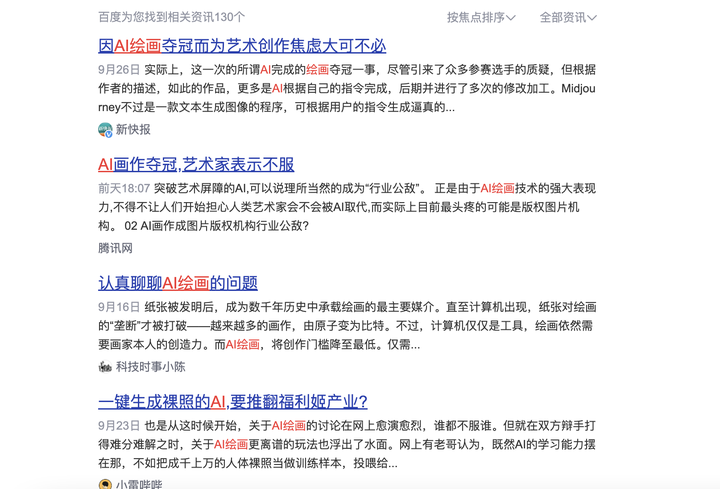 百度为您找到相关资讯130个 按焦点排序 全部资讯

因AI绘画夺冠而为艺术创作焦虑大可不必

9月26日 实际上，这一次的所谓AI完成的绘画夺冠一事，尽管引来了众多参赛选手的质疑，但根据作者的描述，如此的作品，更多是AI根据自己的指令完成，后期并进行了多次的修改加工。Midjourney不过是一款文本生成图像的程序，可根据用户的指令生成逼真的...

新快报

AI画作夺冠,艺术家表示不服

前天18:07 突破艺术屏障的AI,可以说理所当然的成为“行业公敌”。 正是由于AI绘画技术的强大表现力,不得不让人们开始担心人类艺术家会不会被AI取代,而实际上目前最头疼的可能是版权图片机构。 02 AI画作成图片版权机构行业公敌?

腾讯网

认真聊聊AI绘画的问题

9月16日 纸张被发明后，成为数千年历史中承载绘画的最主要媒介。直至计算机出现，纸张对绘画的“垄断”才被打破——越来越多的画作，由原子变为比特。不过，计算机仅仅是工具，绘画依然需要画家本人的创造力。而AI绘画，将创作门槛降至最低。仅需...

科技时事小陈

一键生成裸照的AI,要推翻福利姬产业?

9月23日 也是从这时候开始，关于AI绘画的讨论在网上愈演愈烈，谁都不服谁。但就在双方辩手打得难分难解之时，关于AI绘画更离谱的玩法也浮出了水面。网上有老哥认为，既然AI的学习能力摆在那，不如把成千上万的人体裸照当做训练样本，投喂给...

小雷哔哔